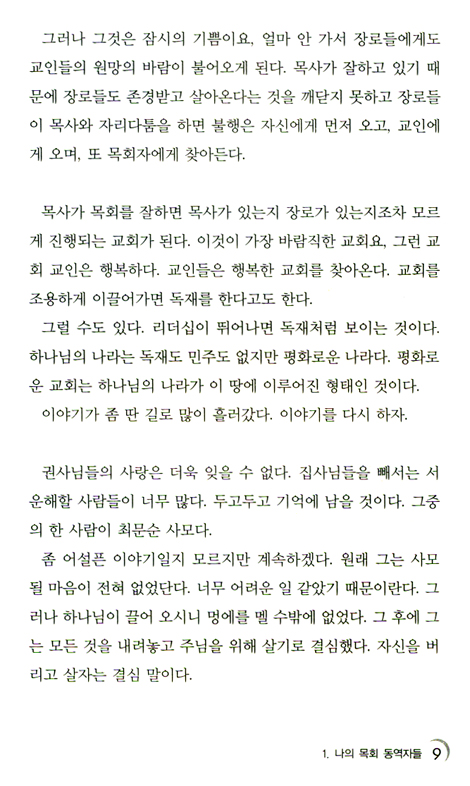 그러나 그것은 잠시의 기쁨이요, 얼마 안 가서 장로들에게도 교인들의 원망의 바람이 불어오게 된다. 목사가 잘하고 있기 때문에 장로들도 존경받고 살아온다는 것을 깨닫지 못하고 장로들이 목사와 자리다툼을 하면 불행은 자신에게 먼저 오고, 교인에게 오며, 또 목회자에게 찾아든다.

목사가 목회를 잘하면 목사가 있는지 장로가 있는지조차 모르게 진행되는 교회가 된다. 이것이 가장 바람직한 교회요, 그런 교회 교인은 행복하다. 교인들은 행복한 교회를 찾아온다. 교회를 조용하게 이끌어가면 독재를 한다고도 한다.

그럴 수도 있다. 리더십이 뛰어나면 독재처럼 보이는 것이다. 하나님의 나라는 독재도 민주도 없지만 평화로운 나라다. 평화로운 교회는 하나님의 나라가 이 땅에 이루어진 형태인 것이다.

이야기가 좀 딴 길로 많이 흘러갔다. 이야기를 다시 하자.

권사님들의 사랑은 더욱 잊을 수 없다. 집사님들을 빼서는 서운해할 사람들이 너무 많다. 두고두고 기억에 남을 것이다. 그중의 한 사람이 최문순 사모다.

좀 어설픈 이야기일지 모르지만 계속하겠다. 원래 그는 사모될 마음이 전혀 없었단다. 너무 어려운 일 같았기 때문이란다. 그러나 하나님이 끌어 오시니 멍에를 멜 수밖에 없었다. 그 후에 그는 모든 것을 내려놓고 주님을 위해 살기로 결심했다. 자신을 버리고 살자는 결심 말이다.

1. 나의 목회 동역자들 9